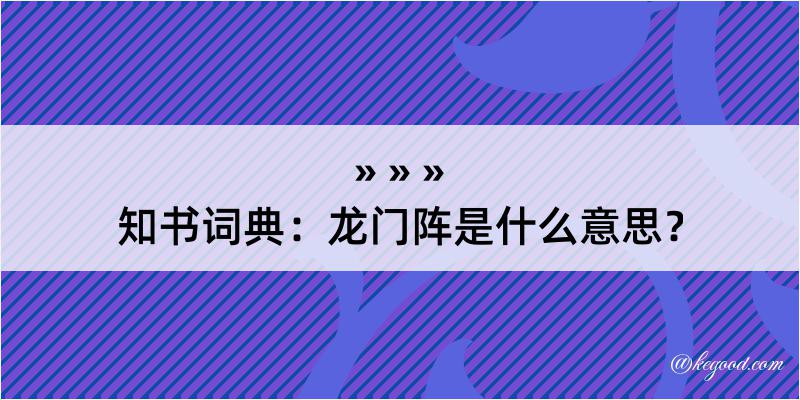 » » »
知书词典：龙门阵是什么意思？

@kegood.com